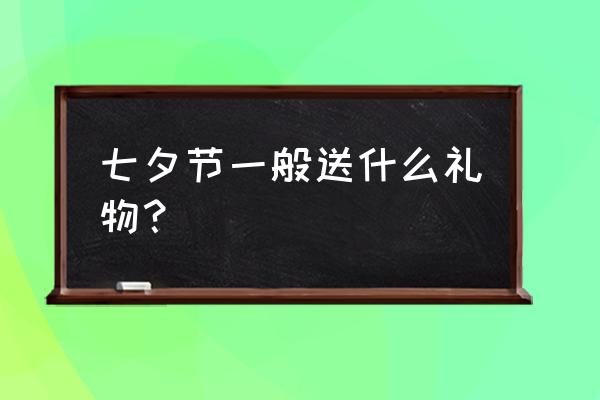 七夕节一般送什么礼物？